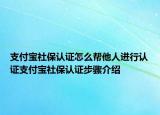 支付宝社保认证怎么帮他人进行认证支付宝社保认证步骤介绍